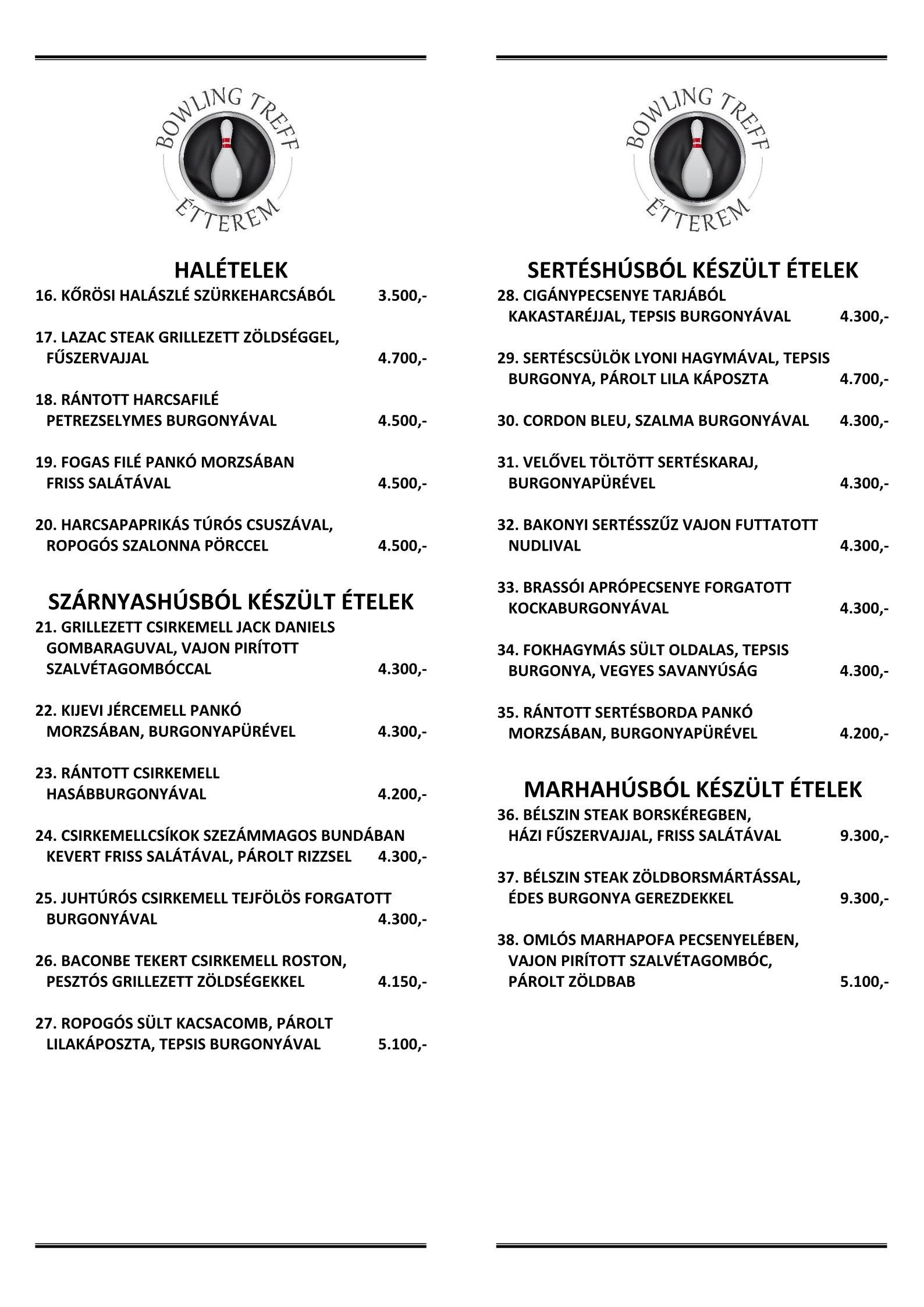 BOWLING TREFF ÉTTEREM

HALÉTELEK

16. KŐRÖSI HALÁSZLÉ SZÜRKEHARCSÁBÓL 3.500,-

17. LAZAC STEAK GRILLEZETT ZÖLDSÉGGEL, FŰSZERVAJJAL 4.700,-

18. RÁNTOTT HARCSAFILÉ PETREZSELYMES BURGONYÁVAL 4.500,-

19. FOGAS FILÉ PANKÓ MORZSÁBAN FRISS SALÁTÁVAL 4.500,-

20. HARCSAPAPRIKÁS TÚRÓS CSUSZÁVAL, ROPOGÓS SZALONNA PÖRCCEL 4.500,-

SZÁRNYASHÚSBÓL KÉSZÜLT ÉTELEK

21. GRILLEZETT CSIRKEMELL JACK DANIELS GOMBARAGUVAL, VAJON PIRÍTOTT SZALVÉTAGOMBÓCCAL 4.300,-

22. KIJEVI JÉRCEMELL PANKÓ MORZSÁBAN, BURGONYAPÜRÉVEL 4.300,-

23. RÁNTOTT CSIRKEMELL HASÁBBURGONYÁVAL 4.200,-

24. CSIRKEMELLCSÍKOK SZEZÁMMAGOS BUNDÁBAN KEVERT FRISS SALÁTÁVAL, PÁROLT RIZZSEL 4.300,-

25. JUHTÚRÓS CSIRKEMELL TEJFÖLÖS FORGATOTT BURGONYÁVAL 4.300,-

26. BACONBE TEKERT CSIRKEMELL ROSTON, PESZTÓS GRILLEZETT ZÖLDSÉGEKKEL 4.150,-

27. ROPOGÓS SÜLT KACSACOMB, PÁROLT LILAKÁPOSZTA, TEPSIS BURGONYÁVAL 5.100,-

BOWLING TREFF ÉTTEREM

SERTÉSHÚSBÓL KÉSZÜLT ÉTELEK

28. CIGÁNYPECSENYE TARJÁBÓL KAKASTARÉJJAL, TEPSIS BURGONYÁVAL 4.300,-

29. SERTÉSCSÜLÖK LYONI HAGYMÁVAL, TEPSIS BURGONYA, PÁROLT LILA KÁPOSZTA 4.700,-

30. CORDON BLEU, SZALMA BURGONYÁVAL 4.300,-

31. VELŐVEL TÖLTÖTT SERTÉSKARAJ, BURGONYAPÜRÉVEL 4.300,-

32. BAKONYI SERTÉSSZŰZ VAJON FUTTATOTT NUDLIVAL 4.300,-

33. BRASSÓI APRÓPECSENYE FORGATOTT KOCKABURGONYÁVAL 4.300,-

34. FOKHAGYMÁS SÜLT OLDALAS, TEPSIS BURGONYA, VEGYES SAVANYÚSÁG 4.300,-

35. RÁNTOTT SERTÉSBORDA PANKÓ MORZSÁBAN, BURGONYAPÜRÉVEL 4.200,-

MARHAHÚSBÓL KÉSZÜLT ÉTELEK

36. BÉLSZIN STEAK BORSKÉREGBEN, HÁZI FŰSZERVAJJAL, FRISS SALÁTÁVAL 9.300,-

37. BÉLSZIN STEAK ZÖLDBORSMÁRTÁSSAL, ÉDES BURGONYA GEREZDEKKEL 9.300,-

38. OMLÓS MARHAPOFA PECSENYELÉBEN, VAJON PIRÍTOTT SZALVÉTAGOMBÓC, PÁROLT ZÖLDBAB 5.100,-